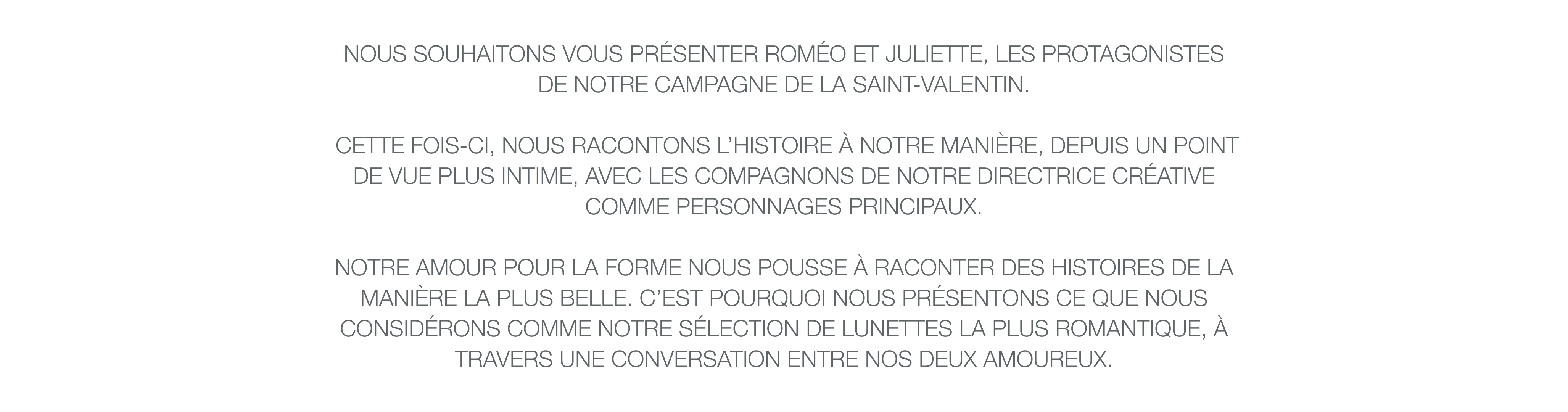 NOUS SOUHAITONS VOUS PRÉSENTER ROMÉO ET JULIETTE, LES PROTAGONISTES DE NOTRE CAMPAGNE DE LA SAINT-VALENTIN.

CETTE FOIS-CI, NOUS RACONTONS L'HISTOIRE À NOTRE MANIÈRE, DEPUIS UN POINT DE VUE PLUS INTIME, AVEC LES COMPAGNONS DE NOTRE DIRECTRICE CRÉATIVE COMME PERSONNAGES PRINCIPAUX.

NOTRE AMOUR POUR LA FORME NOUS POUSSE À RACONTER DES HISTOIRES DE LA MANIÈRE LA PLUS BELLE. C'EST POURQUOI NOUS PRÉSENTONS CE QUE NOUS CONSIDÉRONS COMME NOTRE SÉLECTION DE LUNETTES LA PLUS ROMANTIQUE, À TRAVERS UNE CONVERSATION ENTRE NOS DEUX AMOUREUX.